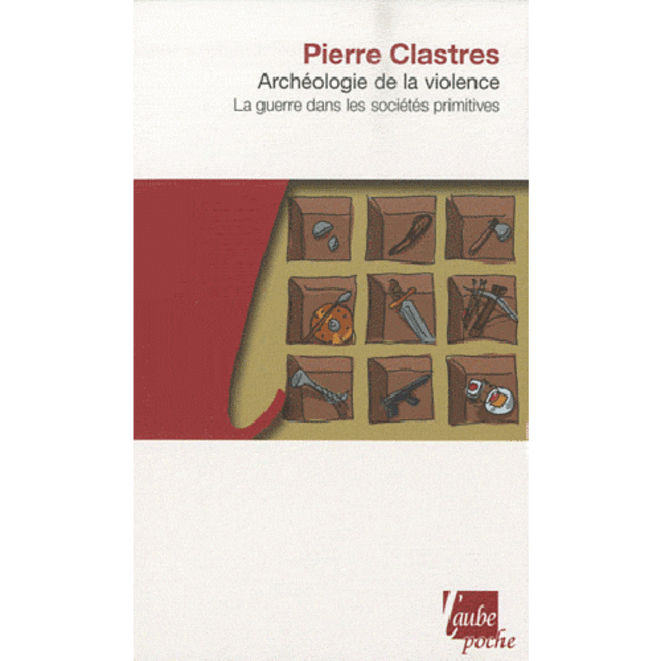 Pierre Clastres
Archéologie de la violence
La guerre dans les sociétés primitives

l'aube
poche